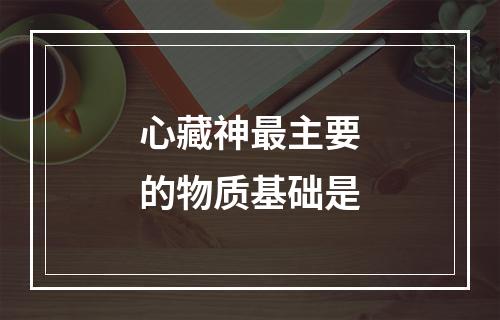 心藏神最主要的物质基础是